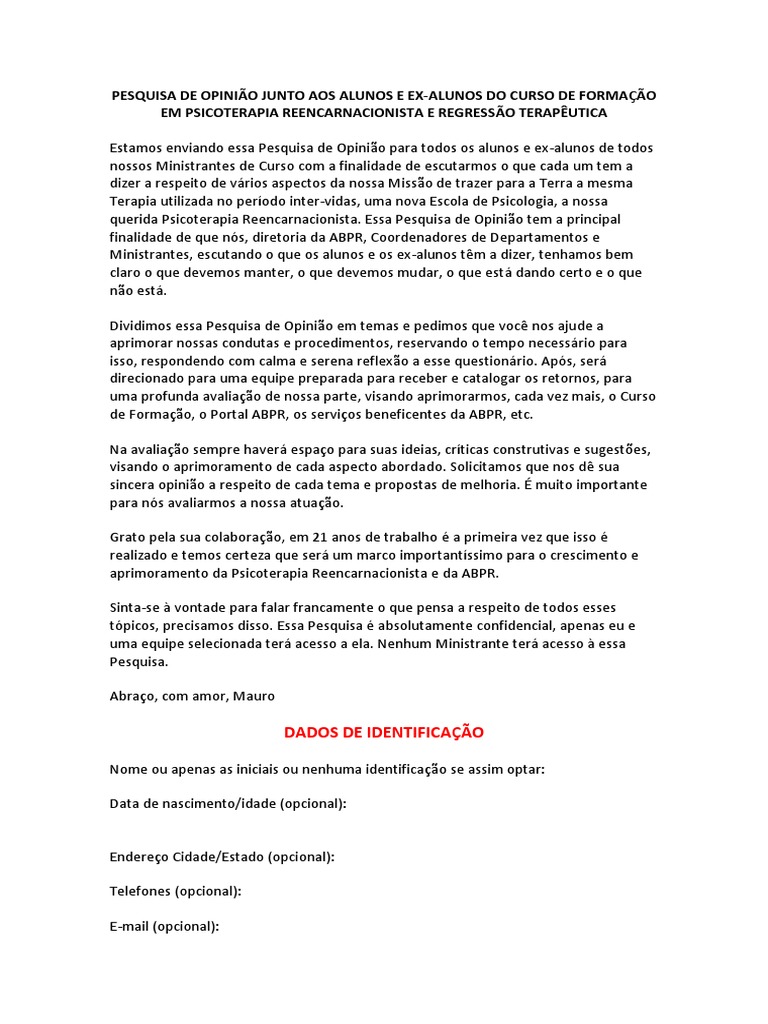 PESQUISA DE OPINIÃO JUNTO AOS ALUNOS E EX-ALUNOS DO CURSO DE FORMAÇÃO EM PSICOTERAPIA REENCARNACIONISTA E REGRESSÃO TERAPÊUTICA

Estamos enviando essa Pesquisa de Opinião para todos os alunos e ex-alunos de todos nossos Ministrantes de Curso com a finalidade de escutarmos o que cada um tem a dizer a respeito de vários aspectos da nossa Missão de trazer para a Terra a mesma Terapia utilizada no período inter-vidas, uma nova Escola de Psicologia, a nossa querida Psicoterapia Reencarnacionista. Essa Pesquisa de Opinião tem a principal finalidade de que nós, diretoria da ABPR, Coordenadores de Departamentos e Ministrantes, escutando o que os alunos e os ex-alunos têm a dizer, tenhamos bem claro o que devemos manter, o que devemos mudar, o que está dando certo e o que não está.

Dividimos essa Pesquisa de Opinião em temas e pedimos que você nos ajude a aprimorar nossas condutas e procedimentos, reservando o tempo necessário para isso, respondendo com calma e serena reflexão a esse questionário. Após, será direcionado para uma equipe preparada para receber e catalogar os retornos, para uma profunda avaliação de nossa parte, visando aprimorarmos, cada vez mais, o Curso de Formação, o Portal ABPR, os serviços beneficentes da ABPR, etc.

Na avaliação sempre haverá espaço para suas ideias, críticas construtivas e sugestões, visando o aprimoramento de cada aspecto abordado. Solicitamos que nos dê sua sincera opinião a respeito de cada tema e propostas de melhoria. É muito importante para nós avaliarmos a nossa atuação.

Grato pela sua colaboração, em 21 anos de trabalho é a primeira vez que isso é realizado e temos certeza que será um marco importantíssimo para o crescimento e aprimoramento da Psicoterapia Reencarnacionista e da ABPR.

Sinta-se à vontade para falar francamente o que pensa a respeito de todos esses tópicos, precisamos disso. Essa Pesquisa é absolutamente confidencial, apenas eu e uma equipe selecionada terá acesso a ela. Nenhum Ministrante terá acesso à essa Pesquisa.

Abraço, com amor, Mauro

DADOS DE IDENTIFICAÇÃO

Nome ou apenas as iniciais ou nenhuma identificação se assim optar:

Data de nascimento/idade (opcional):

Endereço Cidade/Estado (opcional):

Telefones (opcional):

E-mail (opcional):